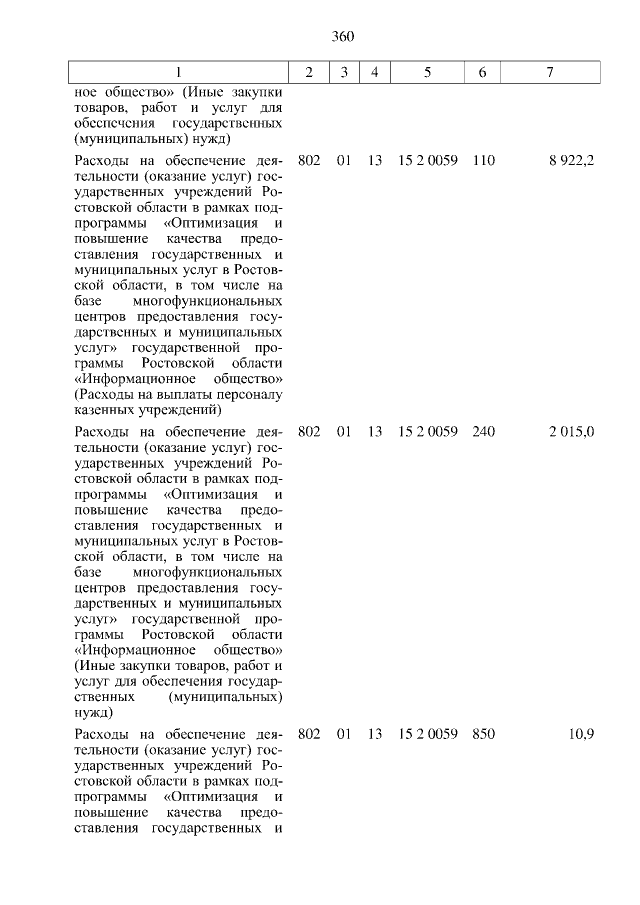 360

| 1 | 2 | 3 | 4 | 5 | 6 | 7 |
|---|---|---|---|---|---|---|
| ное общество» (Иные закупки товаров, работ и услуг для обеспечения государственных (муниципальных) нужд) | | | | | | |
| Расходы на обеспечение деятельности (оказание услуг) государственных учреждений Ростовской области в рамках подпрограммы «Оптимизация и повышение качества предоставления государственных и муниципальных услуг в Ростовской области, в том числе на базе многофункциональных центров предоставления государственных и муниципальных услуг» государственной программы Ростовской области «Информационное общество» (Расходы на выплаты персоналу казенных учреждений) | 802 | 01 | 13 | 15 2 0059 | 110 | 8 922,2 |
| Расходы на обеспечение деятельности (оказание услуг) государственных учреждений Ростовской области в рамках подпрограммы «Оптимизация и повышение качества предоставления государственных и муниципальных услуг в Ростовской области, в том числе на базе многофункциональных центров предоставления государственных и муниципальных услуг» государственной программы Ростовской области «Информационное общество» (Иные закупки товаров, работ и услуг для обеспечения государственных (муниципальных) нужд) | 802 | 01 | 13 | 15 2 0059 | 240 | 2 015,0 |
| Расходы на обеспечение деятельности (оказание услуг) государственных учреждений Ростовской области в рамках подпрограммы «Оптимизация и повышение качества предоставления государственных и | 802 | 01 | 13 | 15 2 0059 | 850 | 10,9 |